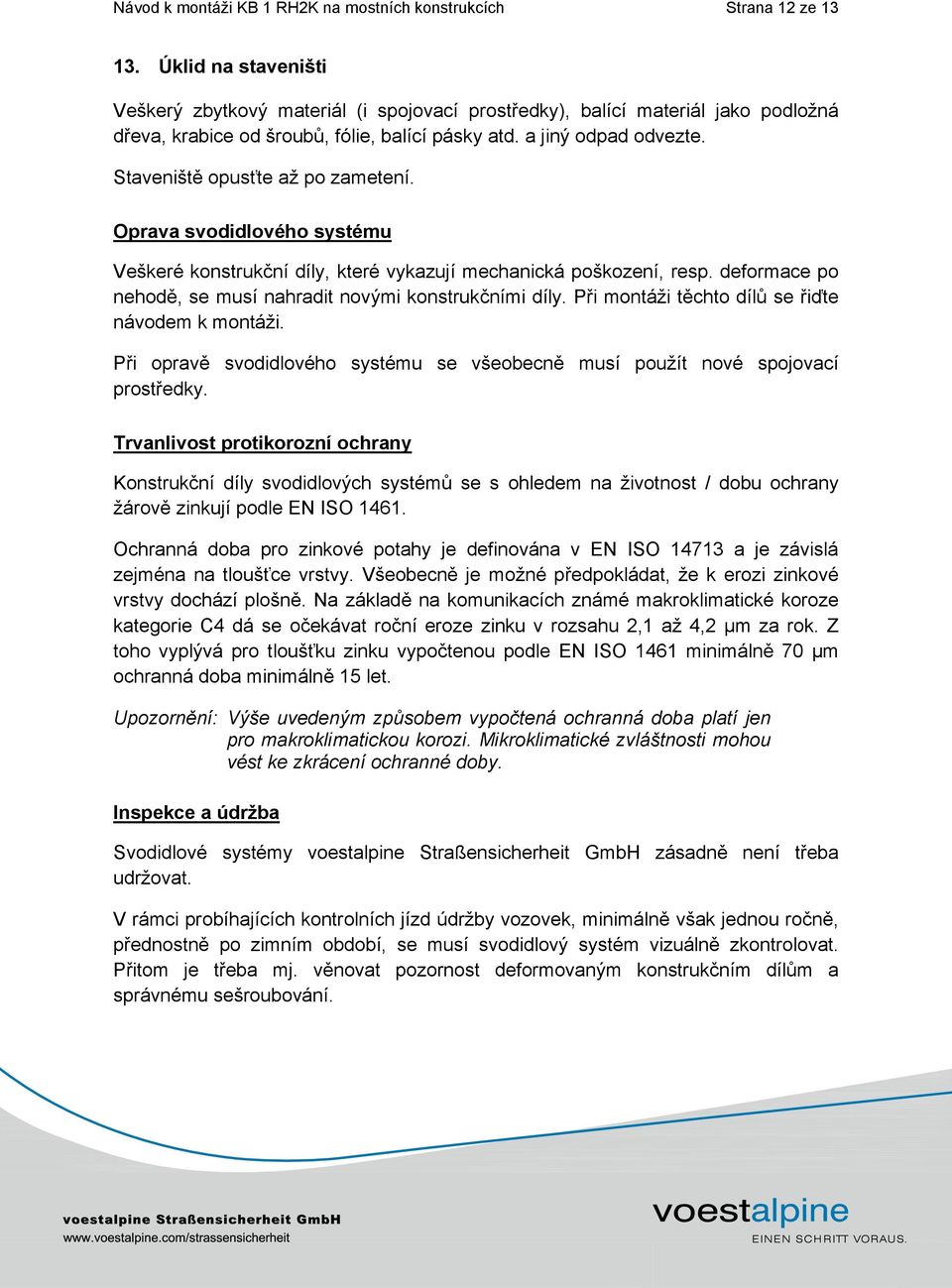 Návod k montáži KB 1 RH2K na mostních konstrukcích Strana 12 ze 13

13. Úklid na staveništi

Veškerý zbytkový materiál (i spojovací prostředky), balící materiál jako podložná dřeva, krabice od šroubů, fólie, balící pásky atd. a jiný odpad odvezte.

Staveniště opusťte až po zametení.

Oprava svodidlového systému

Veškeré konstrukční díly, které vykazují mechanická poškození, resp. deformace po nehodě, se musí nahradit novými konstrukčními díly. Při montáži těchto dílů se řiďte návodem k montáži.

Při opravě svodidlového systému se všeobecně musí použít nové spojovací prostředky.

Trvanlivost protikorozní ochrany

Konstrukční díly svodidlových systémů se s ohledem na životnost / dobu ochrany žárově zinkují podle EN ISO 1461.

Ochranná doba pro zinkové potahy je definována v EN ISO 14713 a je závislá zejména na tloušťce vrstvy. Všeobecně je možné předpokládat, že k erozi zinkové vrstvy dochází plošně. Na základě na komunikacích známé makroklimatické koroze kategorie C4 dá se očekávat roční eroze zinku v rozsahu 2,1 až 4,2 µm za rok. Z toho vyplývá pro tloušťku zinku vypočtenou podle EN ISO 1461 minimálně 70 µm ochranná doba minimálně 15 let.

Upozornění: Výše uvedeným způsobem vypočtená ochranná doba platí jen pro makroklimatickou korozi. Mikroklimatické zvláštnosti mohou vést ke zkrácení ochranné doby.

Inspekce a údržba

Svodidlové systémy voestalpine Straßensicherheit GmbH zásadně není třeba udržovat.

V rámci probíhajících kontrolních jízd údržby vozovek, minimálně však jednou ročně, přednostně po zimním období, se musí svodidlový systém vizuálně zkontrolovat. Přitom je třeba mj. věnovat pozornost deformovaným konstrukčním dílům a správnému sešroubování.

voestalpine Straßensicherheit GmbH
www.voestalpine.com/strassensicherheit

voestalpine
EINEN SCHRITT VORAUS.